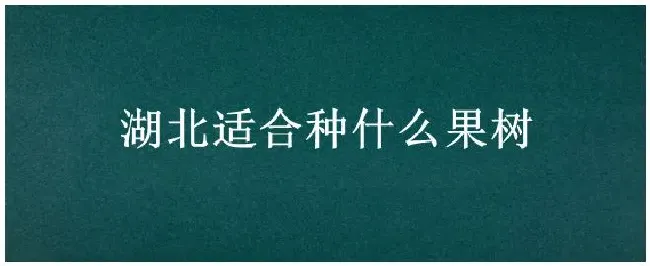 湖北适合种什么果树